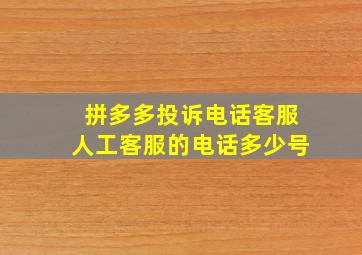 拼多多投诉电话客服
人工客服的电话多少号